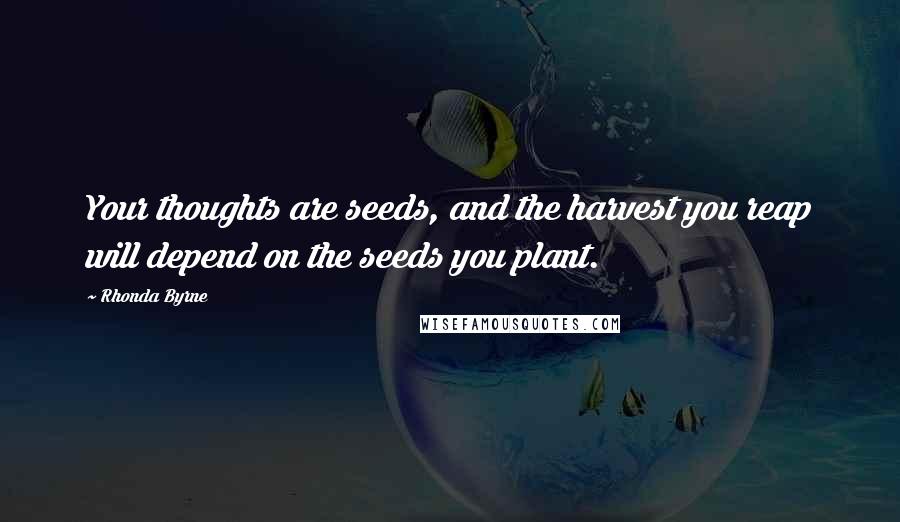 Your thoughts are seeds, and the harvest you reap will depend on the seeds you plant.

~ Rhonda Byrne

WISEFAMOUSQUOTES.COM